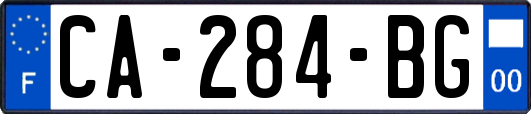 F
CA-284-BG
00